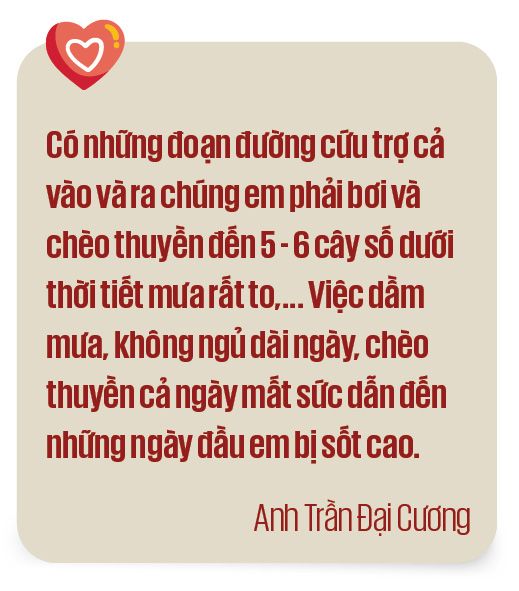 Có những đoạn đường cứu trợ cả vào và ra chúng em phải bơi và chèo thuyền đến 5 - 6 cây số dưới thời tiết mưa rất to,... Việc dầm mưa, không ngủ dài ngày, chèo thuyền cả ngày mất sức dẫn đến những ngày đầu em bị sốt cao.

Anh Trần Đại Cương